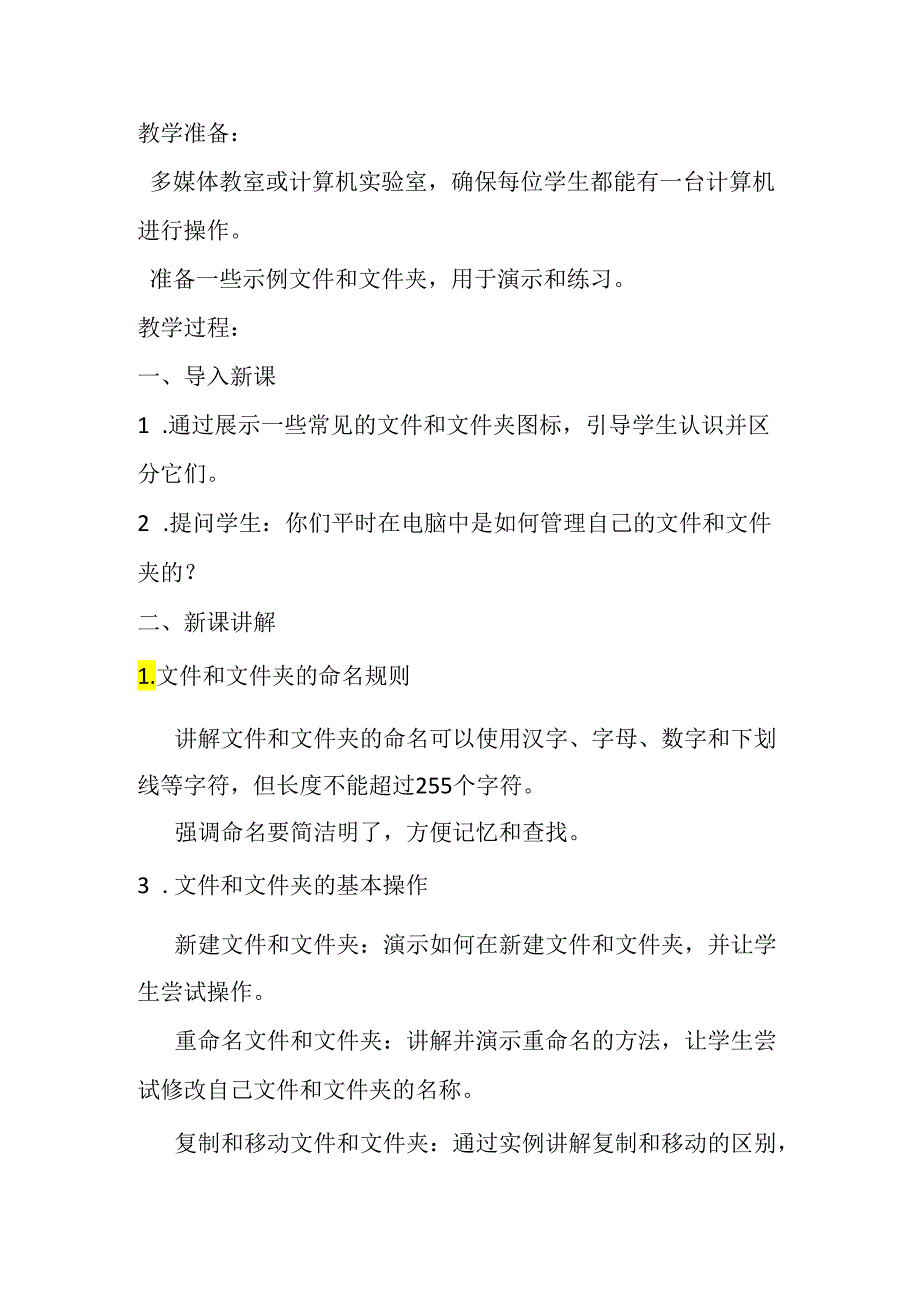 教学准备：

多媒体教室或计算机实验室，确保每位学生都能有一台计算机进行操作。

准备一些示例文件和文件夹，用于演示和练习。

教学过程：

一、导入新课

1 .通过展示一些常见的文件和文件夹图标，引导学生认识并区分它们。

2 .提问学生：你们平时在电脑中是如何管理自己的文件和文件夹的？

二、新课讲解

1.文件和文件夹的命名规则

讲解文件和文件夹的命名可以使用汉字、字母、数字和下划线等字符，但长度不能超过255个字符。

强调命名要简洁明了，方便记忆和查找。

3 . 文件和文件夹的基本操作

新建文件和文件夹：演示如何在新建文件和文件夹，并让学生尝试操作。

重命名文件和文件夹：讲解并演示重命名的方法，让学生尝试修改自己文件和文件夹的名称。

复制和移动文件和文件夹：通过实例讲解复制和移动的区别，